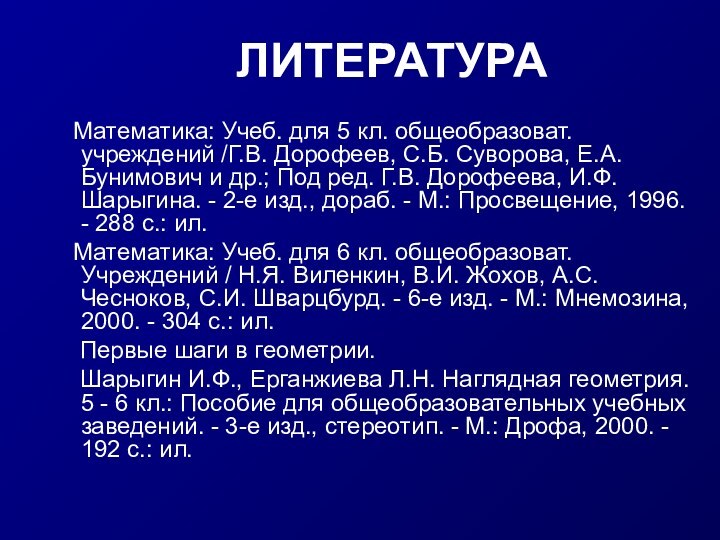 ЛИТЕРАТУРА

Математика: Учеб. для 5 кл. общеобразоват. учреждений /Г.В. Дорофеев, С.Б. Суворова, Е.А. Бунимович и др.; Под ред. Г.В. Дорофеева, И.Ф. Шарыгина. - 2-е изд., дораб. - М.: Просвещение, 1996. - 288 с.: ил.

Математика: Учеб. для 6 кл. общеобразоват. Учреждений / Н.Я. Виленкин, В.И. Жохов, А.С. Чесноков, С.И. Шварцбурд. - 6-е изд. - М.: Мнемозина, 2000. - 304 с.: ил.

Первые шаги в геометрии.

Шарыгин И.Ф., Ерганжиева Л.Н. Наглядная геометрия. 5 - 6 кл.: Пособие для общеобразовательных учебных заведений. - 3-е изд., стереотип. - М.: Дрофа, 2000. - 192 с.: ил.